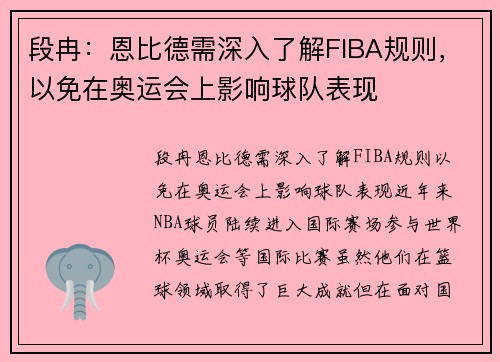 段冉：恩比德需深入了解FIBA规则，以免在奥运会上影响球队表现

段冉恩比德需深入了解FIBA规则以免在奥运会上影响球队表现近年来NBA球员陆续进入国际赛场参与世界杯奥运会等国际比赛虽然他们在篮球领域取得了巨大成就但在面对国